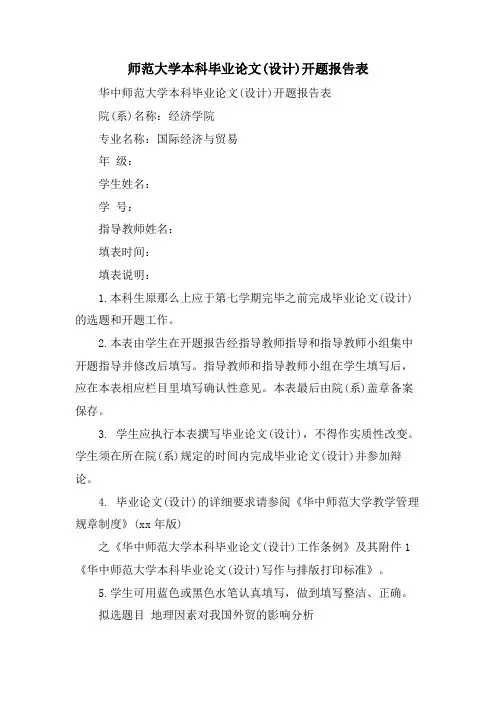 师范大学本科毕业论文(设计)开题报告表

华中师范大学本科毕业论文(设计)开题报告表

院(系)名称：经济学院

专业名称：国际经济与贸易

年 级：

学生姓名：

学 号：

指导教师姓名：

填表时间：

填表说明：

1.本科生原那么上应于第七学期完毕之前完成毕业论文(设计)的选题和开题工作。

2.本表由学生在开题报告经指导教师指导和指导教师小组集中开题指导并修改后填写。指导教师和指导教师小组在学生填写后，应在本表相应栏目里填写确认性意见。本表最后由院(系)盖章备案保存。

3. 学生应执行本表撰写毕业论文(设计)，不得作实质性改变。学生须在所在院(系)规定的时间内完成毕业论文(设计)并参加辩论。

4. 毕业论文(设计)的详细要求请参阅《华中师范大学教学管理规章制度》(xx 年版)

之《华中师范大学本科毕业论文(设计)工作条例》及其附件 1《华中师范大学本科毕业论文(设计)写作与排版打印标准》。

5.学生可用蓝色或黑色水笔认真填写，做到填写整洁、正确。

拟选题目 地理因素对我国外贸的影响分析